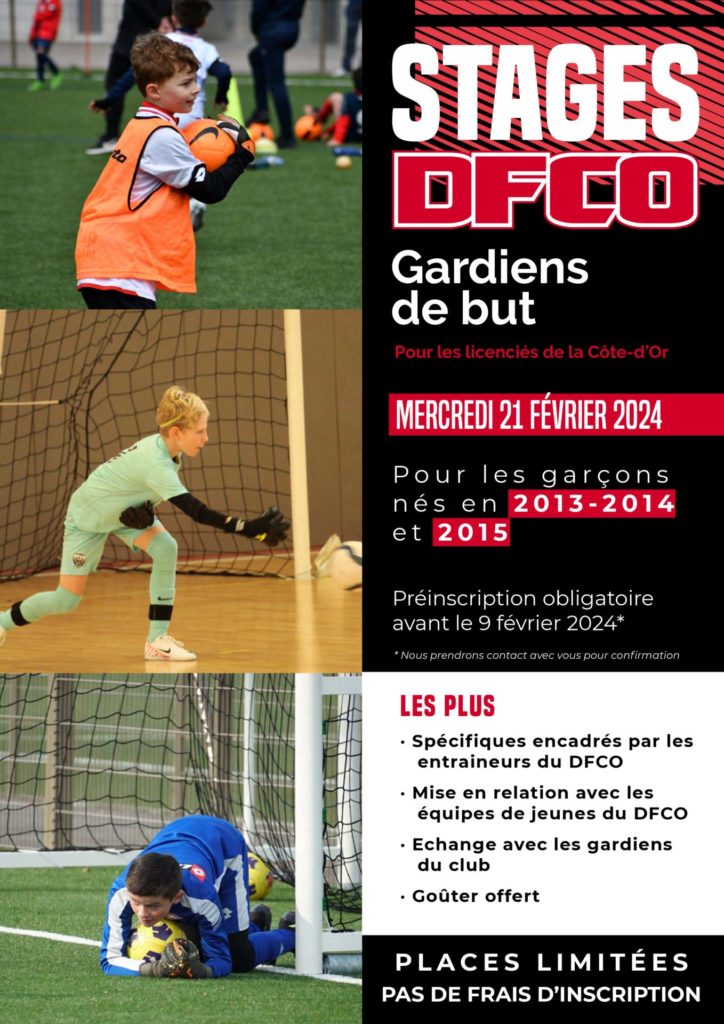 STAGES
DFCO

Gardiens
de but

Pour les licenciés de la Côte-d'Or

MERCREDI 21 FÉVRIER 2024

Pour les garçons nés en 2013-2014 et 2015

Préinscription obligatoire avant le 9 février 2024*

* Nous prendrons contact avec vous pour confirmation

LES PLUS

• Spécifiques encadrés par les entraineurs du DFCO
• Mise en relation avec les équipes de jeunes du DFCO
• Echange avec les gardiens du club
• Goûter offert

PLACES LIMITÉES
PAS DE FRAIS D'INSCRIPTION